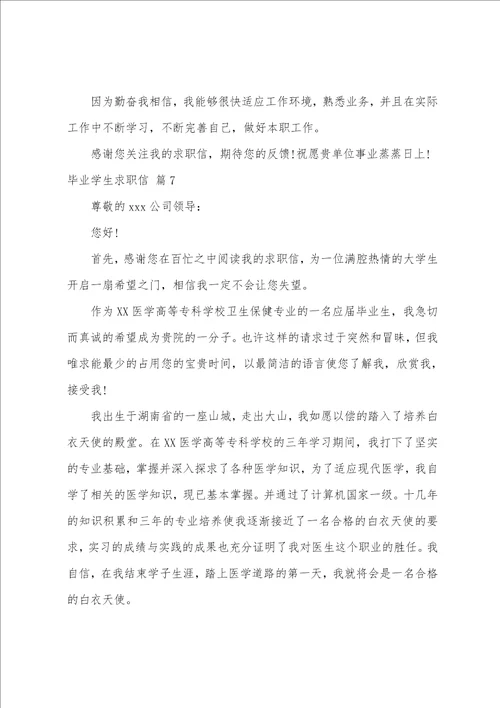 因为勤奋我相信，我能够很快适应工作环境，熟悉业务，并且在实际工作中不断学习，不断完善自己，做好本职工作。

感谢您关注我的求职信，期待您的反馈！祝愿贵单位事业蒸蒸日上！

毕业学生求职信 篇7

尊敬的xxx公司领导：

您好！

首先，感谢您在百忙之中阅读我的求职信，为一位满腔热情的大学生开启一扇希望之门，相信我一定不会让您失望。

作为XX医学高等专科学校卫生保健专业的一名应届毕业生，我急切而真诚的希望成为贵院的一分子。也许这样的请求过于突然和冒昧，但我唯求能最少的占用您的宝贵时间，以最简洁的语言使您了解我，欣赏我，接受我！

我出生于湖南省的一座山城，走出大山，我如愿以偿的踏入了培养白衣天使的殿堂。在XX医学高等专科学校的三年学习期间，我打下了坚实的专业基础，掌握并深入探求了各种医学知识，为了适应现代医学，我自学了相关的医学知识，现已基本掌握。并通过了计算机国家一级。十几年的知识积累和三年的专业培养使我逐渐接近了一名合格的白衣天使的要求，实习的成绩与实践的成果也充分证明了我对医生这个职业的胜任。我自信，在我结束学子生涯，踏上医学道路的第一天，我就将会是一名合格的白衣天使。